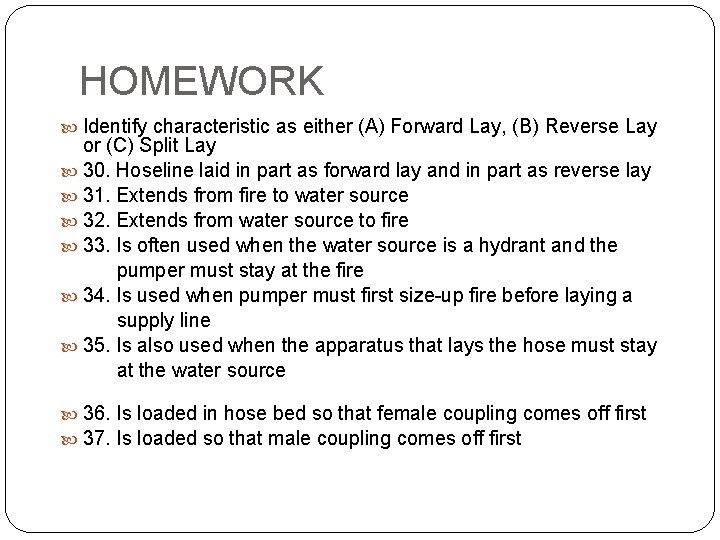 HOMEWORK

Identify characteristic as either (A) Forward Lay, (B) Reverse Lay or (C) Split Lay

30. Hoseline laid in part as forward lay and in part as reverse lay

31. Extends from fire to water source

32. Extends from water source to fire

33. Is often used when the water source is a hydrant and the pumper must stay at the fire

34. Is used when pumper must first size-up fire before laying a supply line

35. Is also used when the apparatus that lays the hose must stay at the water source

36. Is loaded in hose bed so that female coupling comes off first

37. Is loaded so that male coupling comes off first